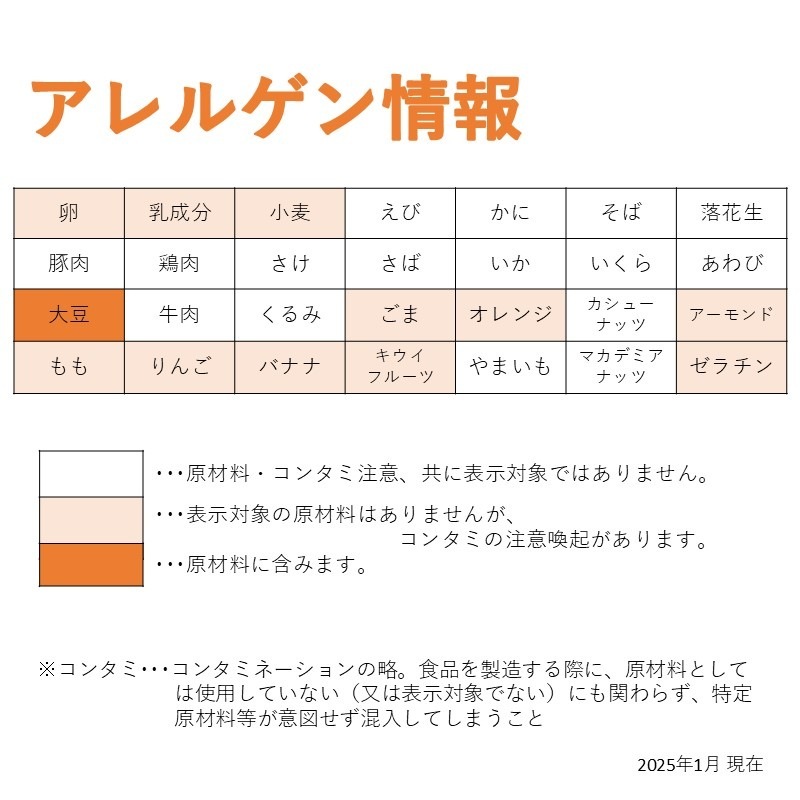 アレルゲン情報

| 卵 | 乳成分 | 小麦 | えび | かに | そば | 落花生 |
|---|---|---|---|---|---|---|
| 豚肉 | 鶏肉 | さけ | さば | いか | いくら | あわび |
| 大豆 | 牛肉 | くるみ | ごま | オレンジ | カシューナッツ | アーモンド |
| もも | りんご | バナナ | キウイフルーツ | やまいも | マカデミアナッツ | ゼラチン |

・・・原材料・コンタミ注意、共に表示対象ではありません。

・・・表示対象の原材料はありませんが、コンタミの注意喚起があります。

・・・原材料に含みます。

※コンタミ・・・コンタミネーションの略。食品を製造する際に、原材料としては使用していない（又は表示対象でない）にも関わらず、特定原材料等が意図せず混入してしまうこと

2025年1月 現在